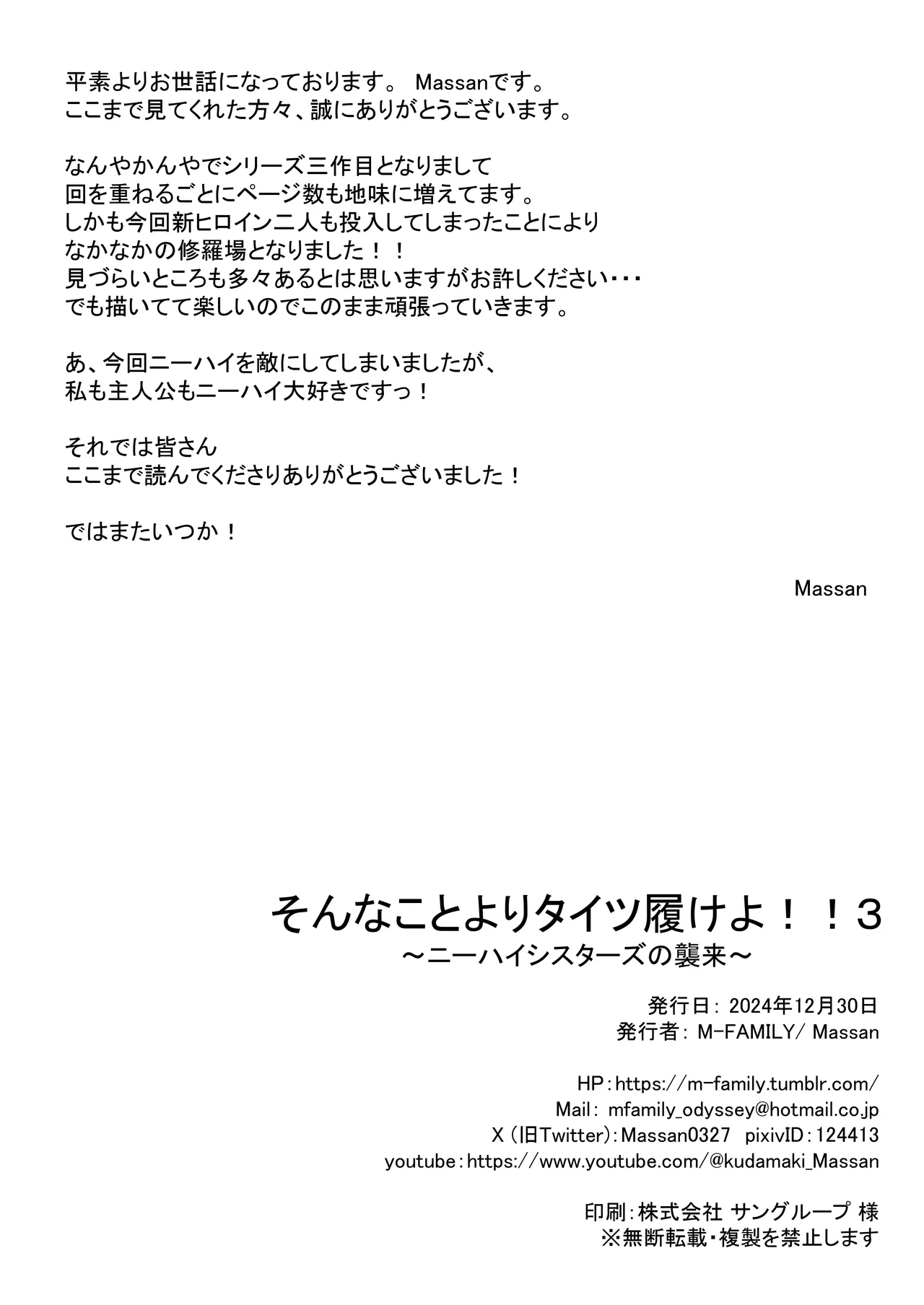 平素よりお世話になっております。 Massanです。
ここまで見てくれた方々、誠にありがとうございます。

なんやかんやでシリーズ三作目となりまして
回を重ねるごとにページ数も地味に増えてます。
しかも今回新ヒロイン二人も投入してしまったことにより
なかなかの修羅場となりました！！
見づらいところも多々あるとは思いますがお許しください・・・
でも描いてて楽しいのでこのまま頑張っていきます。

あ、今回ニーハイを敵にしてしまいましたが、
私も主人公もニーハイ大好きですっ！

それでは皆さん
ここまで読んでくださりありがとうございました！

ではまたいつか！

Massan

そんなことよりタイツ履けよ！！3
～ニーハイシスターズの襲来～

発行日: 2024年12月30日
発行者: M-FAMILY/ Massan

HP:https://m-family.tumblr.com/
Mail: mfamily_odyssey@hotmail.co.jp
X（旧Twitter）:Massan0327 pixivID:124413
youtube:https://www.youtube.com/@kudamaki_Massan

印刷:株式会社 サングループ 様
※無断転載・複製を禁止します